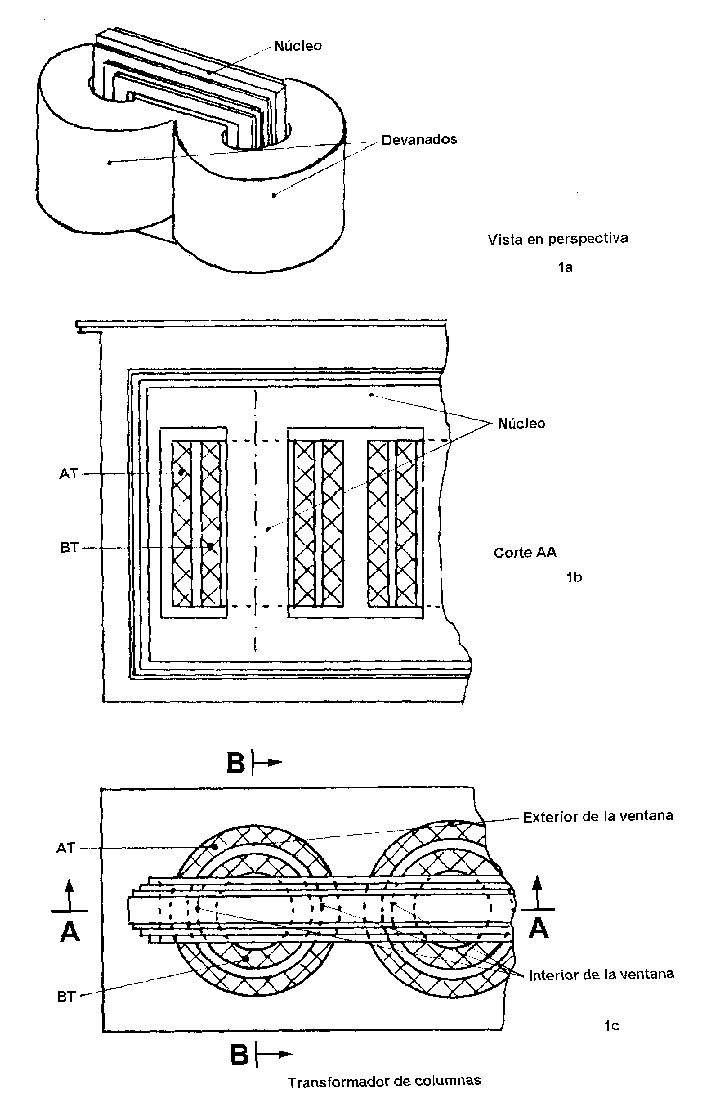 Núcleo

Devanados

Vista en perspectiva

1a

Núcleo

AT

BT

Corte AA

1b

B

Exterior de la ventana

AT

A

A

Interior de la ventana

BT

1c

B

Transformador de columnas